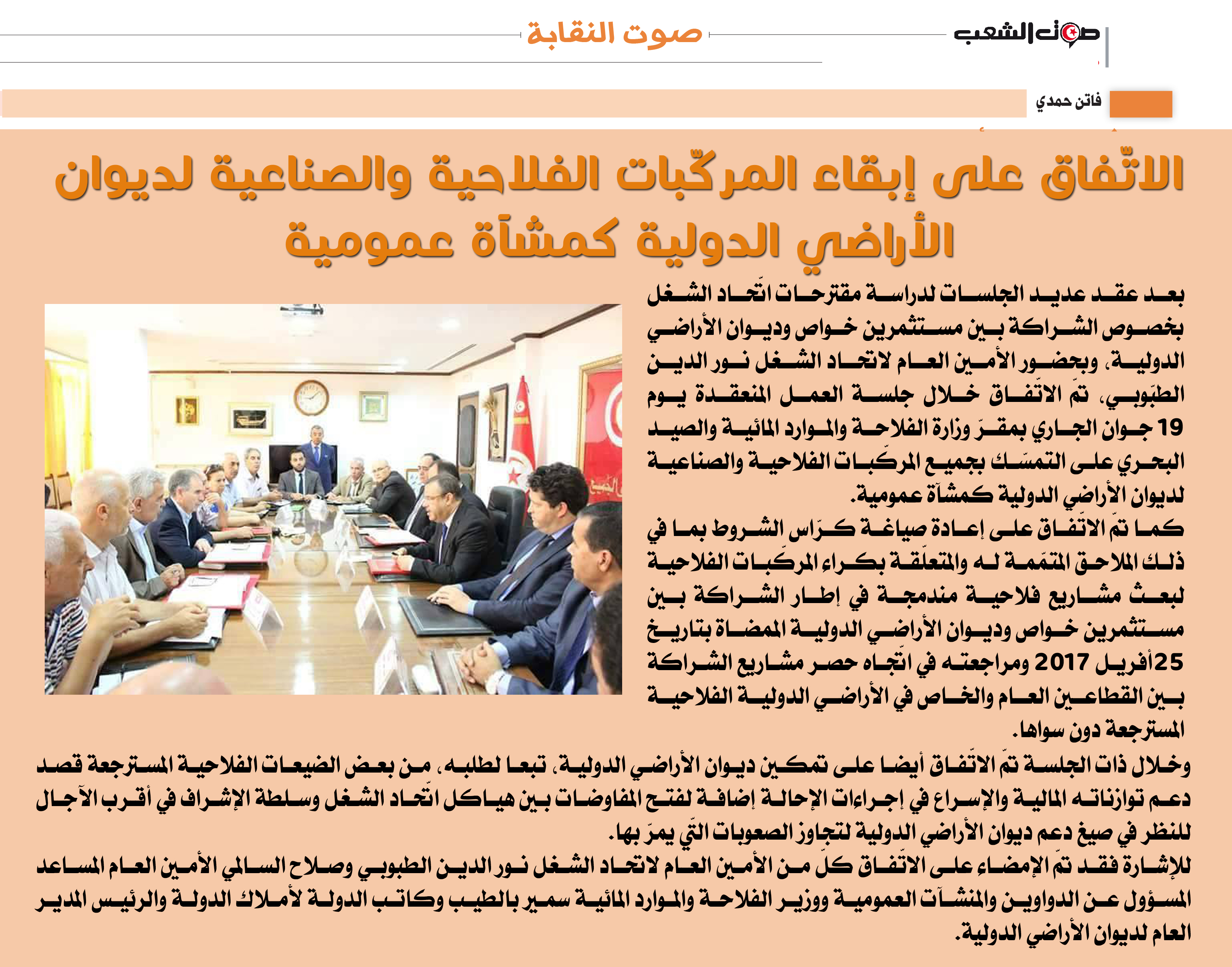 صوت الشعب

صوت النقابة

فاتن حمدي

الاتّفاق على إبقاء المركّبات الفلاحية والصناعية لديوان الأراضي الدولية كمشآة عمومية

بعد عقد عديد الجلسات لدراسة مقترحات اتّحاد الشغل بخصوص الشراكة بين مستثمرين خواص وديوان الأراضي الدولية، وبحضور الأمين العام لاتحاد الشغل نور الدين الطبّوبي، تمّ الاتّفاق خلال جلسة العمل المنعقدة يوم 19 جوان الجاري بمقرّ وزارة الفلاحة والموارد المائية والصيد البحري على التمسّك بجميع المركّبات الفلاحية والصناعية لديوان الأراضي الدولية كمشآة عمومية.

كما تمّ الاتّفاق على إعادة صياغة كرّاس الشروط بما في ذلك الملاحق المتمّمة له والمتعلّقة بكراء المركّبات الفلاحية لبعث مشاريع فلاحية مندمجة في إطار الشراكة بين مستثمرين خواص وديوان الأراضي الدولية الممضاة بتاريخ 25أفريل 2017 ومراجعته في اتّجاه حصر مشاريع الشراكة بين القطاعين العام والخاص في الأراضي الدولية الفلاحية المسترجعة دون سواها.

وخلال ذات الجلسة تمّ الاتّفاق أيضا على تمكين ديوان الأراضي الدولية، تبعا لطلبه، من بعض الضيعات الفلاحية المسترجعة قصد دعم توازناته المالية والإسراع في إجراءات الإحالة إضافة لفتح المفاوضات بين هياكل اتّحاد الشغل وسلطة الإشراف في أقرب الآجال للنظر في صيغ دعم ديوان الأراضي الدولية لتجاوز الصعوبات التّي يمرّ بها.

للإشارة فقد تمّ الإمضاء على الاتّفاق كلّ من الأمين العام لاتحاد الشغل نور الدين الطبوبي وصلاح السالمي الأمين العام المساعد المسؤول عن الدواوين والمنشآت العمومية ووزير الفلاحة والموارد المائية سمير بالطيب وكاتب الدولة لأملاك الدولة والرئيس المدير العام لديوان الأراضي الدولية.